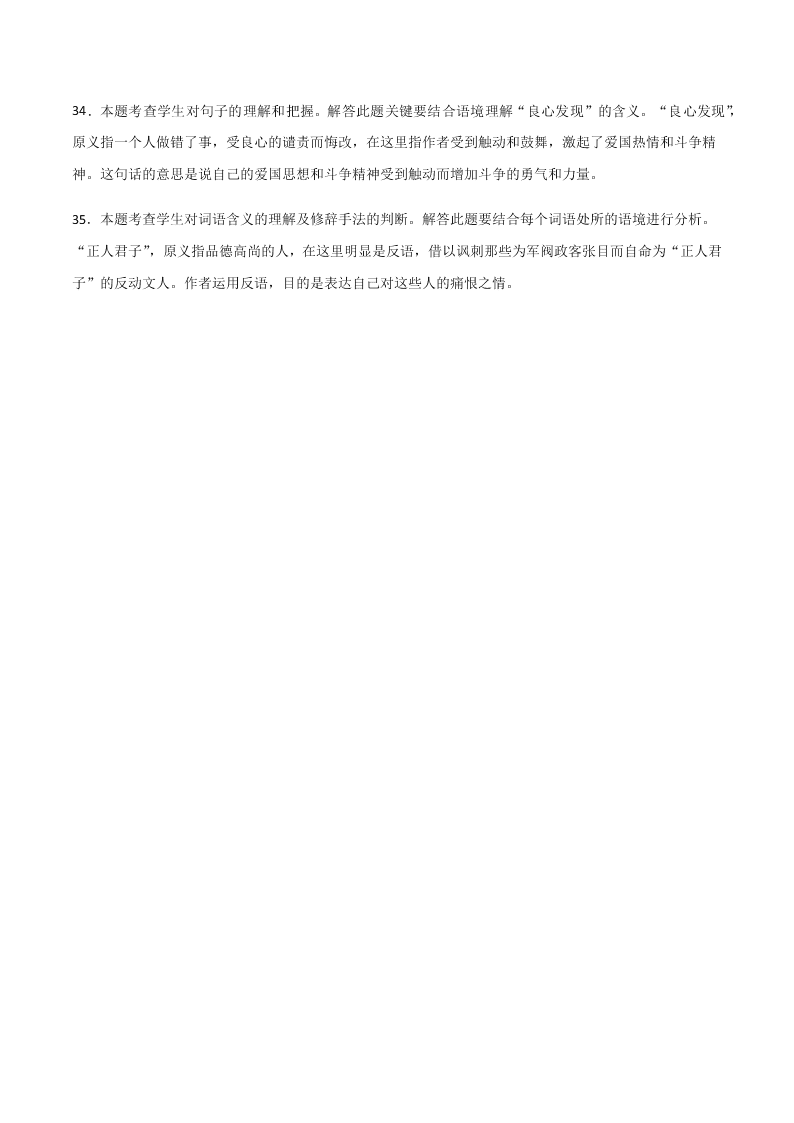 34．本题考查学生对句子的理解和把握。解答此题关键要结合语境理解“良心发现”的含义。“良心发现”，原义指一个人做错了事，受良心的谴责而悔改，在这里指作者受到触动和鼓舞，激起了爱国热情和斗争精神。这句话的意思是说自己的爱国思想和斗争精神受到触动而增加斗争的勇气和力量。

35．本题考查学生对词语含义的理解及修辞手法的判断。解答此题要结合每个词语处所的语境进行分析。“正人君子”，原义指品德高尚的人，在这里明显是反语，借以讽刺那些为军阀政客张目而自命为“正人君子”的反动文人。作者运用反语，目的是表达自己对这些人的痛恨之情。